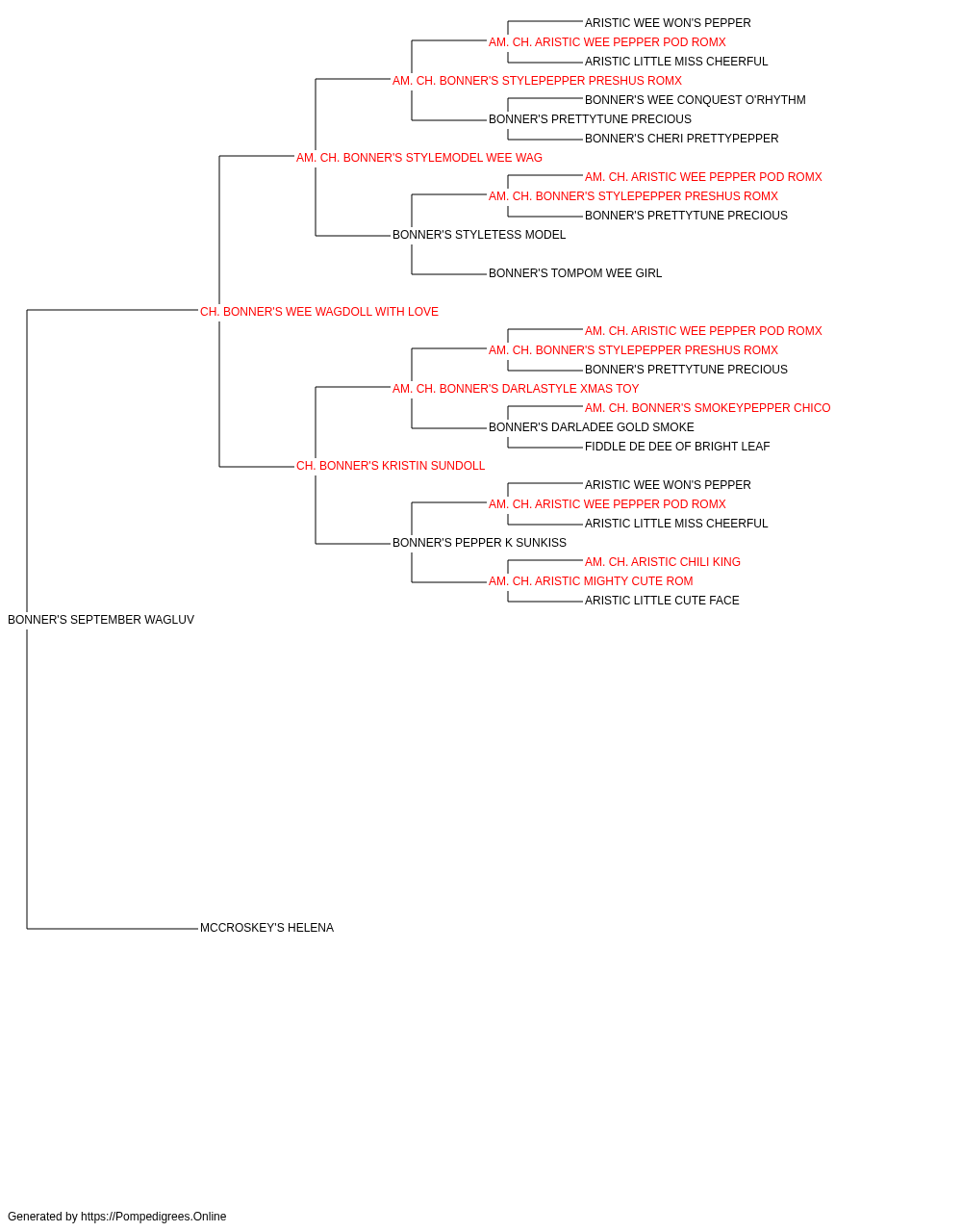 ARISTIC WEE WON'S PEPPER
AM. CH. ARISTIC WEE PEPPER POD ROMX
ARISTIC LITTLE MISS CHEERFUL
AM. CH. BONNER'S STYLEPEPPER PRESHUS ROMX
BONNER'S WEE CONQUEST O'RHYTHM
BONNER'S PRETTYTUNE PRECIOUS
BONNER'S CHERI PRETTYPEPPER
AM. CH. BONNER'S STYLEMODEL WEE WAG
AM. CH. ARISTIC WEE PEPPER POD ROMX
AM. CH. BONNER'S STYLEPEPPER PRESHUS ROMX
BONNER'S PRETTYTUNE PRECIOUS
BONNER'S STYLETESS MODEL
BONNER'S TOMPOM WEE GIRL
CH. BONNER'S WEE WAGDOLL WITH LOVE
AM. CH. ARISTIC WEE PEPPER POD ROMX
AM. CH. BONNER'S STYLEPEPPER PRESHUS ROMX
BONNER'S PRETTYTUNE PRECIOUS
AM. CH. BONNER'S DARLASTYLE XMAS TOY
AM. CH. BONNER'S SMOKEYPEPPER CHICO
BONNER'S DARLADEE GOLD SMOKE
FIDDLE DE DEE OF BRIGHT LEAF
CH. BONNER'S KRISTIN SUNDOLL
ARISTIC WEE WON'S PEPPER
AM. CH. ARISTIC WEE PEPPER POD ROMX
ARISTIC LITTLE MISS CHEERFUL
BONNER'S PEPPER K SUNKISS
AM. CH. ARISTIC CHILI KING
AM. CH. ARISTIC MIGHTY CUTE ROM
ARISTIC LITTLE CUTE FACE
BONNER'S SEPTEMBER WAGLUV
MCCROSKEY'S HELENA

Generated by https://Pompedigrees.Online